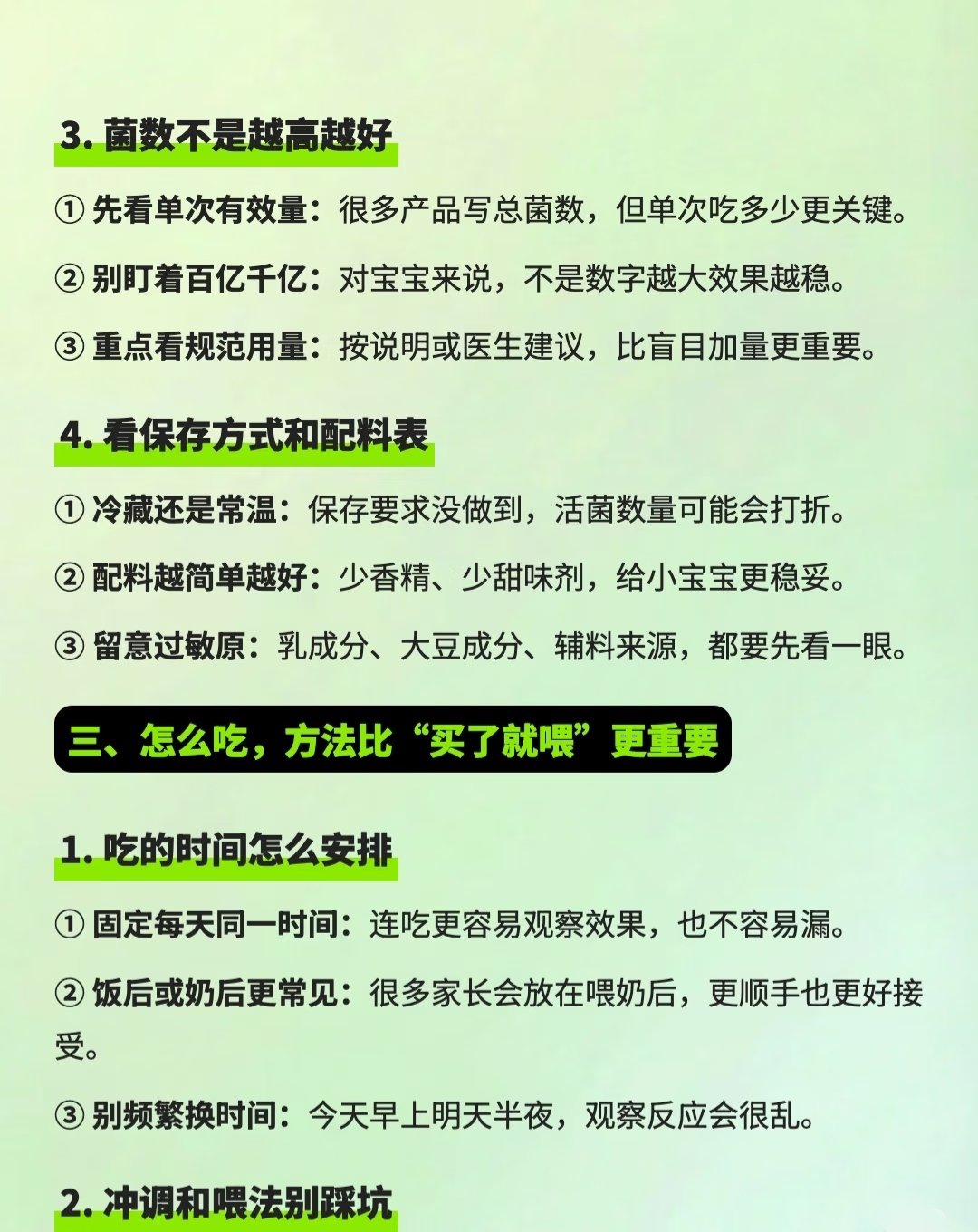 3.菌数不是越高越好

①先看单次有效量：很多产品写总菌数，但单次吃多少更关键。

②别盯着百亿千亿：对宝宝来说，不是数字越大效果越稳。

③重点看规范用量：按说明或医生建议，比盲目加量更重要。

4.看保存方式和配料表

①冷藏还是常温：保存要求没做到，活菌数量可能会打折。

②配料越简单越好：少香精、少甜味剂，给小宝宝更稳妥。

③留意过敏原：乳成分、大豆成分、辅料来源，都要先看一眼。

三、怎么吃，方法比“买了就喂”更重要

1.吃的时间怎么安排

①固定每天同一时间：连吃更容易观察效果，也不容易漏。

②饭后或奶后更常见：很多家长会放在喂奶后，更顺手也更好接受。

③别频繁换时间：今天早上明天半夜，观察反应会很乱。

2.冲调和喂法别踩坑